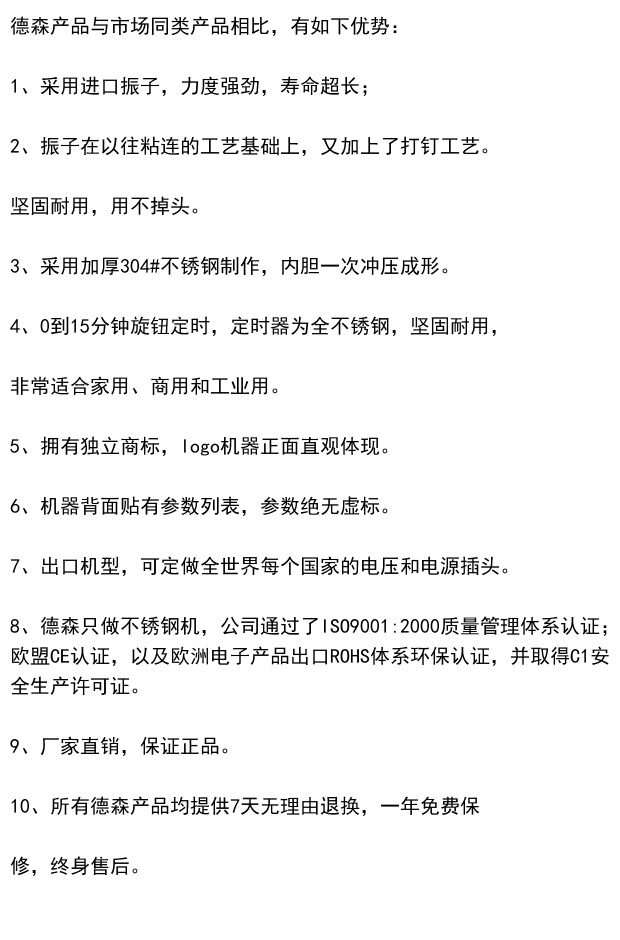 德森产品与市场同类产品相比，有如下优势：

1、采用进口振子，力度强劲，寿命超长；

2、振子在以往粘连的工艺基础上，又加上了打钉工艺。

坚固耐用，用不掉头。

3、采用加厚304#不锈钢制作，内胆一次冲压成形。

4、0到15分钟旋钮定时，定时器为全不锈钢，坚固耐用，

非常适合家用、商用和工业用。

5、拥有独立商标，logo机器正面直观体现。

6、机器背面贴有参数列表，参数绝无虚标。

7、出口机型，可定做全世界每个国家的电压和电源插头。

8、德森只做不锈钢机，公司通过了ISO9001:2000质量管理体系认证；欧盟CE认证，以及欧洲电子产品出口ROHS体系环保认证，并取得C1安全生产许可证。

9、厂家直销，保证正品。

10、所有德森产品均提供7天无理由退换，一年免费保

修，终身售后。